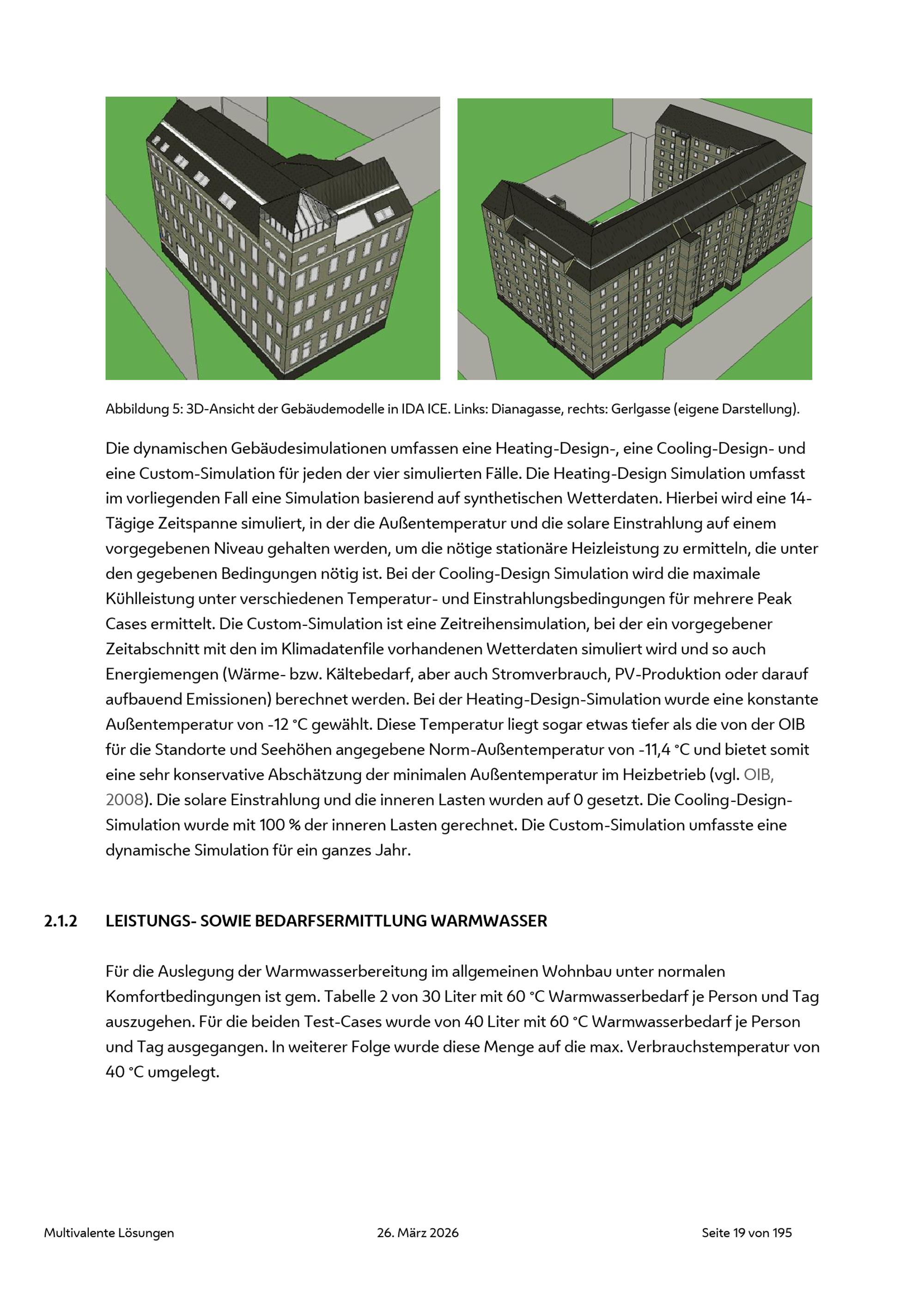 Abbildung 5: 3D-Ansicht der Gebäudemodelle in IDA ICE. Links: Dianagasse, rechts: Gerlgasse (eigene Darstellung).

Die dynamischen Gebäudesimulationen umfassen eine Heating-Design-, eine Cooling-Design- und eine Custom-Simulation für jeden der vier simulierten Fälle. Die Heating-Design Simulation umfasst im vorliegenden Fall eine Simulation basierend auf synthetischen Wetterdaten. Hierbei wird eine 14-Tägige Zeitspanne simuliert, in der die Außentemperatur und die solare Einstrahlung auf einem vorgegebenen Niveau gehalten werden, um die nötige stationäre Heizleistung zu ermitteln, die unter den gegebenen Bedingungen nötig ist. Bei der Cooling-Design Simulation wird die maximale Kühlleistung unter verschiedenen Temperatur- und Einstrahlungsbedingungen für mehrere Peak Cases ermittelt. Die Custom-Simulation ist eine Zeitreihensimulation, bei der ein vorgegebener Zeitabschnitt mit den im Klimadatenfile vorhandenen Wetterdaten simuliert wird und so auch Energiemengen (Wärme- bzw. Kältebedarf, aber auch Stromverbrauch, PV-Produktion oder darauf aufbauend Emissionen) berechnet werden. Bei der Heating-Design-Simulation wurde eine konstante Außentemperatur von -12 °C gewählt. Diese Temperatur liegt sogar etwas tiefer als die von der OIB für die Standorte und Seehöhen angegebene Norm-Außentemperatur von -11,4 °C und bietet somit eine sehr konservative Abschätzung der minimalen Außentemperatur im Heizbetrieb (vgl. OIB, 2008). Die solare Einstrahlung und die inneren Lasten wurden auf 0 gesetzt. Die Cooling-Design-Simulation wurde mit 100 % der inneren Lasten gerechnet. Die Custom-Simulation umfasste eine dynamische Simulation für ein ganzes Jahr.

2.1.2 LEISTUNGS- SOWIE BEDARFSERMITTLUNG WARMWASSER

Für die Auslegung der Warmwasserbereitung im allgemeinen Wohnbau unter normalen Komfortbedingungen ist gem. Tabelle 2 von 30 Liter mit 60 °C Warmwasserbedarf je Person und Tag auszugehen. Für die beiden Test-Cases wurde von 40 Liter mit 60 °C Warmwasserbedarf je Person und Tag ausgegangen. In weiterer Folge wurde diese Menge auf die max. Verbrauchstemperatur von 40 °C umgelegt.

Multivalente Lösungen 26. März 2026 Seite 19 von 195